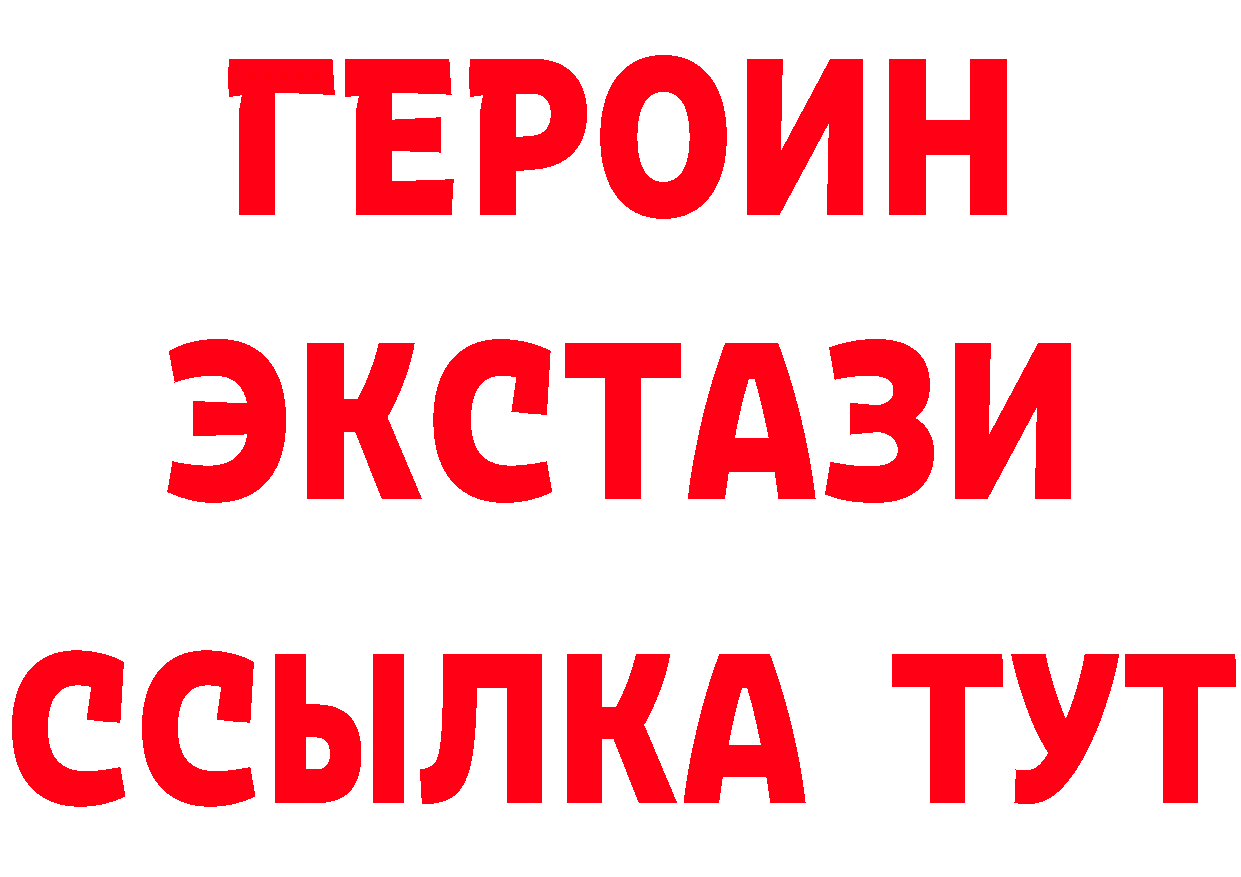 ГЕРОИН ЭКСТАЗИ ССЫЛКА ТУТ